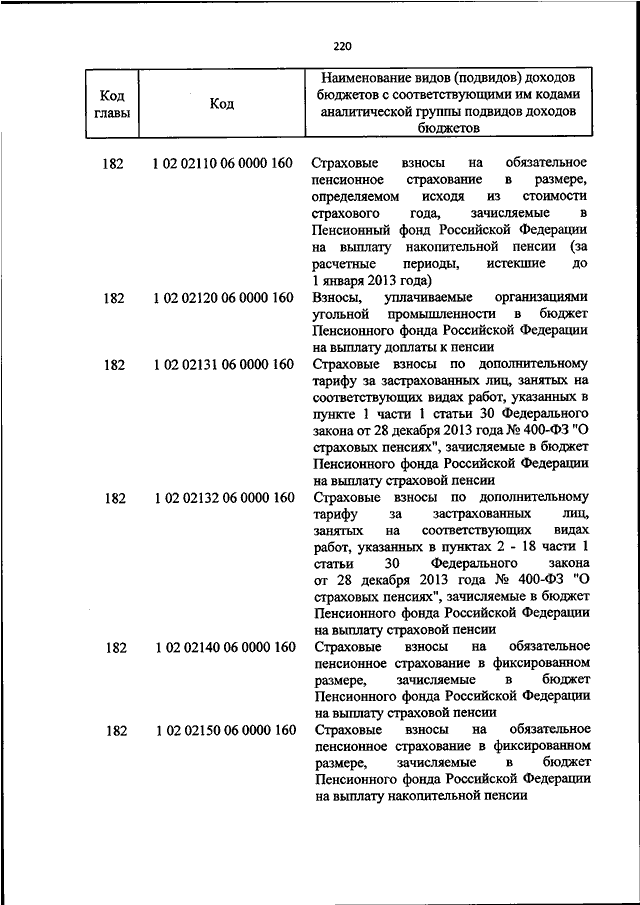 220

| Код главы | Код | Наименование видов (подвидов) доходов бюджетов с соответствующими им кодами аналитической группы подвидов доходов бюджетов |
|---|---|---|
| 182 | 1 02 02110 06 0000 160 | Страховые взносы на обязательное пенсионное страхование в размере, определяемом исходя из стоимости страхового года, зачисляемые в Пенсионный фонд Российской Федерации на выплату накопительной пенсии (за расчетные периоды, истекшие до 1 января 2013 года) |
| 182 | 1 02 02120 06 0000 160 | Взносы, уплачиваемые организациями угольной промышленности в бюджет Пенсионного фонда Российской Федерации на выплату доплаты к пенсии |
| 182 | 1 02 02131 06 0000 160 | Страховые взносы по дополнительному тарифу за застрахованных лиц, занятых на соответствующих видах работ, указанных в пункте 1 части 1 статьи 30 Федерального закона от 28 декабря 2013 года № 400-ФЗ "О страховых пенсиях", зачисляемые в бюджет Пенсионного фонда Российской Федерации на выплату страховой пенсии |
| 182 | 1 02 02132 06 0000 160 | Страховые взносы по дополнительному тарифу за застрахованных лиц, занятых на соответствующих видах работ, указанных в пунктах 2 - 18 части 1 статьи 30 Федерального закона от 28 декабря 2013 года № 400-ФЗ "О страховых пенсиях", зачисляемые в бюджет Пенсионного фонда Российской Федерации на выплату страховой пенсии |
| 182 | 1 02 02140 06 0000 160 | Страховые взносы на обязательное пенсионное страхование в фиксированном размере, зачисляемые в бюджет Пенсионного фонда Российской Федерации на выплату страховой пенсии |
| 182 | 1 02 02150 06 0000 160 | Страховые взносы на обязательное пенсионное страхование в фиксированном размере, зачисляемые в бюджет Пенсионного фонда Российской Федерации на выплату накопительной пенсии |